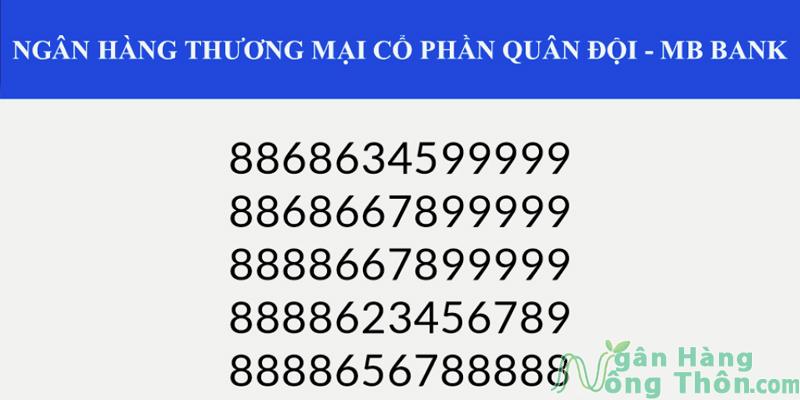 NGÂN HÀNG THƯƠNG MẠI CỔ PHẦN QUÂN ĐỘI - MB BANK

8868634599999
8868667899999
8888667899999
8888623456789
8888656788888

Ngân Hàng Nông Thôn.com